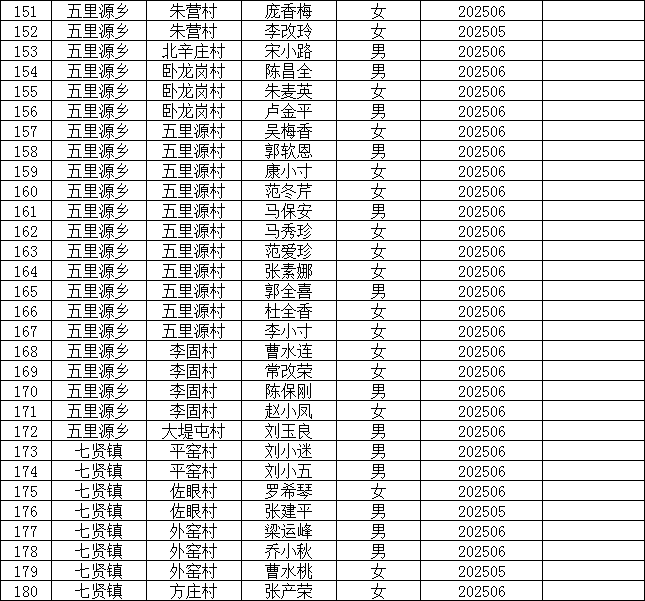 | 151 | 五里源乡 | 朱营村 | 庞香梅 | 女 | 202506 | |
|---|---|---|---|---|---|---|
| 152 | 五里源乡 | 朱营村 | 李改玲 | 女 | 202505 | |
| 153 | 五里源乡 | 北辛庄村 | 宋小路 | 男 | 202506 | |
| 154 | 五里源乡 | 卧龙岗村 | 陈昌全 | 男 | 202506 | |
| 155 | 五里源乡 | 卧龙岗村 | 朱麦英 | 女 | 202506 | |
| 156 | 五里源乡 | 卧龙岗村 | 卢金平 | 男 | 202506 | |
| 157 | 五里源乡 | 五里源村 | 吴梅香 | 女 | 202506 | |
| 158 | 五里源乡 | 五里源村 | 郭软恩 | 男 | 202506 | |
| 159 | 五里源乡 | 五里源村 | 康小寸 | 女 | 202506 | |
| 160 | 五里源乡 | 五里源村 | 范冬芹 | 女 | 202506 | |
| 161 | 五里源乡 | 五里源村 | 马保安 | 男 | 202506 | |
| 162 | 五里源乡 | 五里源村 | 马秀珍 | 女 | 202506 | |
| 163 | 五里源乡 | 五里源村 | 范爱珍 | 女 | 202506 | |
| 164 | 五里源乡 | 五里源村 | 张素娜 | 女 | 202506 | |
| 165 | 五里源乡 | 五里源村 | 郭全喜 | 男 | 202506 | |
| 166 | 五里源乡 | 五里源村 | 杜全香 | 女 | 202506 | |
| 167 | 五里源乡 | 五里源村 | 李小寸 | 女 | 202506 | |
| 168 | 五里源乡 | 李固村 | 曹水连 | 女 | 202506 | |
| 169 | 五里源乡 | 李固村 | 常改荣 | 女 | 202506 | |
| 170 | 五里源乡 | 李固村 | 陈保刚 | 男 | 202506 | |
| 171 | 五里源乡 | 李固村 | 赵小凤 | 女 | 202506 | |
| 172 | 五里源乡 | 大堤屯村 | 刘玉良 | 男 | 202506 | |
| 173 | 七贤镇 | 平窑村 | 刘小迷 | 男 | 202506 | |
| 174 | 七贤镇 | 平窑村 | 刘小五 | 男 | 202506 | |
| 175 | 七贤镇 | 佐眼村 | 罗希琴 | 女 | 202506 | |
| 176 | 七贤镇 | 佐眼村 | 张建平 | 男 | 202505 | |
| 177 | 七贤镇 | 外窑村 | 梁运峰 | 男 | 202506 | |
| 178 | 七贤镇 | 外窑村 | 乔小秋 | 男 | 202506 | |
| 179 | 七贤镇 | 外窑村 | 曹水桃 | 女 | 202505 | |
| 180 | 七贤镇 | 方庄村 | 张产荣 | 女 | 202506 | |